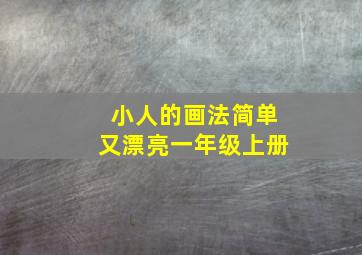 小人的画法简单
又漂亮一年级上册